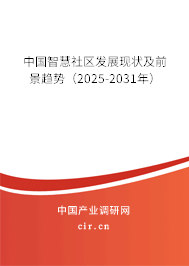 中国智慧社区发展现状及前景趋势（2025-2031年）

中国产业调研网

cir.cn